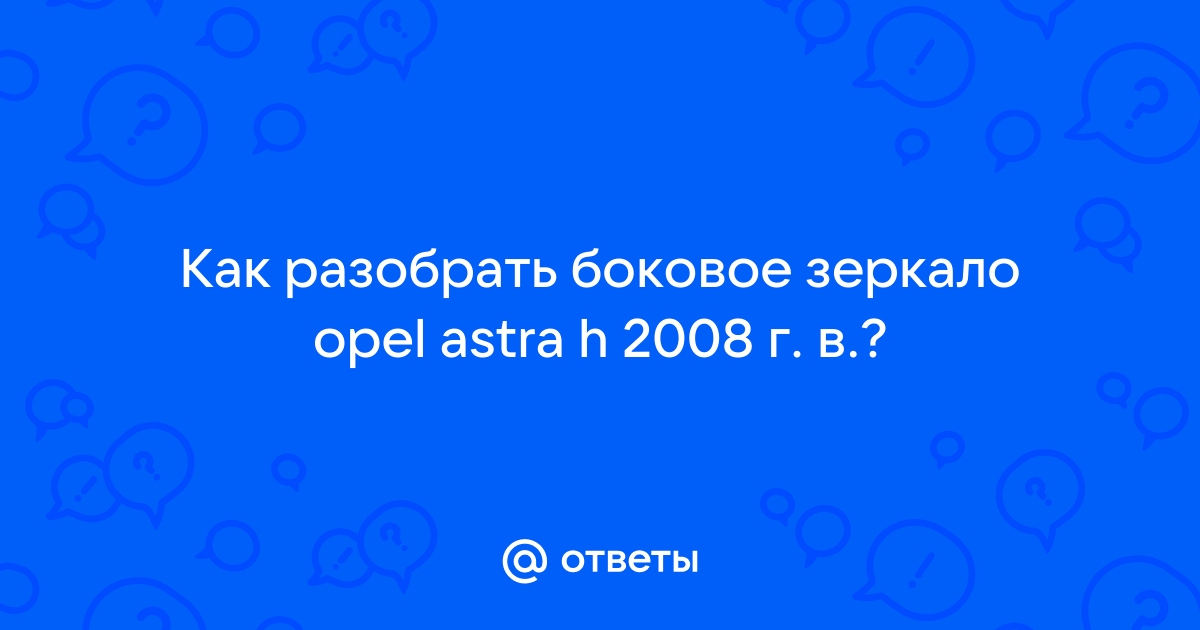 Как разобрать боковое зеркало opel astra h 2008 г. в.?

@ ответы